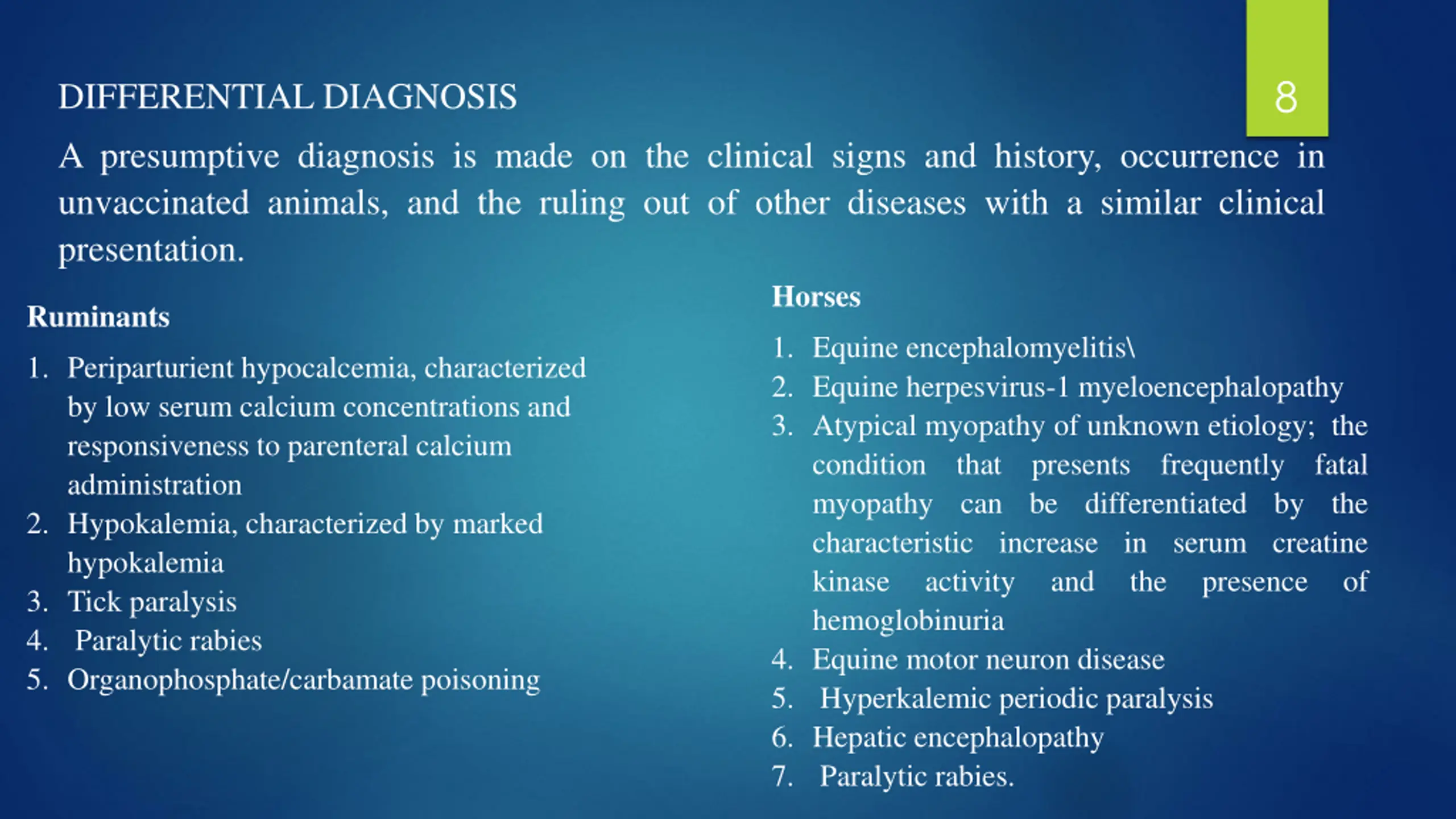 DIFFERENTIAL DIAGNOSIS

8

A presumptive diagnosis is made on the clinical signs and history, occurrence in unvaccinated animals, and the ruling out of other diseases with a similar clinical presentation.

Ruminants

1. Periparturient hypocalcemia, characterized by low serum calcium concentrations and responsiveness to parenteral calcium administration
2. Hypokalemia, characterized by marked hypokalemia
3. Tick paralysis
4. Paralytic rabies
5. Organophosphate/carbamate poisoning

Horses

1. Equine encephalomyelitis\
2. Equine herpesvirus-1 myeloencephalopathy
3. Atypical myopathy of unknown etiology; the condition that presents frequently fatal myopathy can be differentiated by the characteristic increase in serum creatine kinase activity and the presence of hemoglobinuria
4. Equine motor neuron disease
5. Hyperkalemic periodic paralysis
6. Hepatic encephalopathy
7. Paralytic rabies.